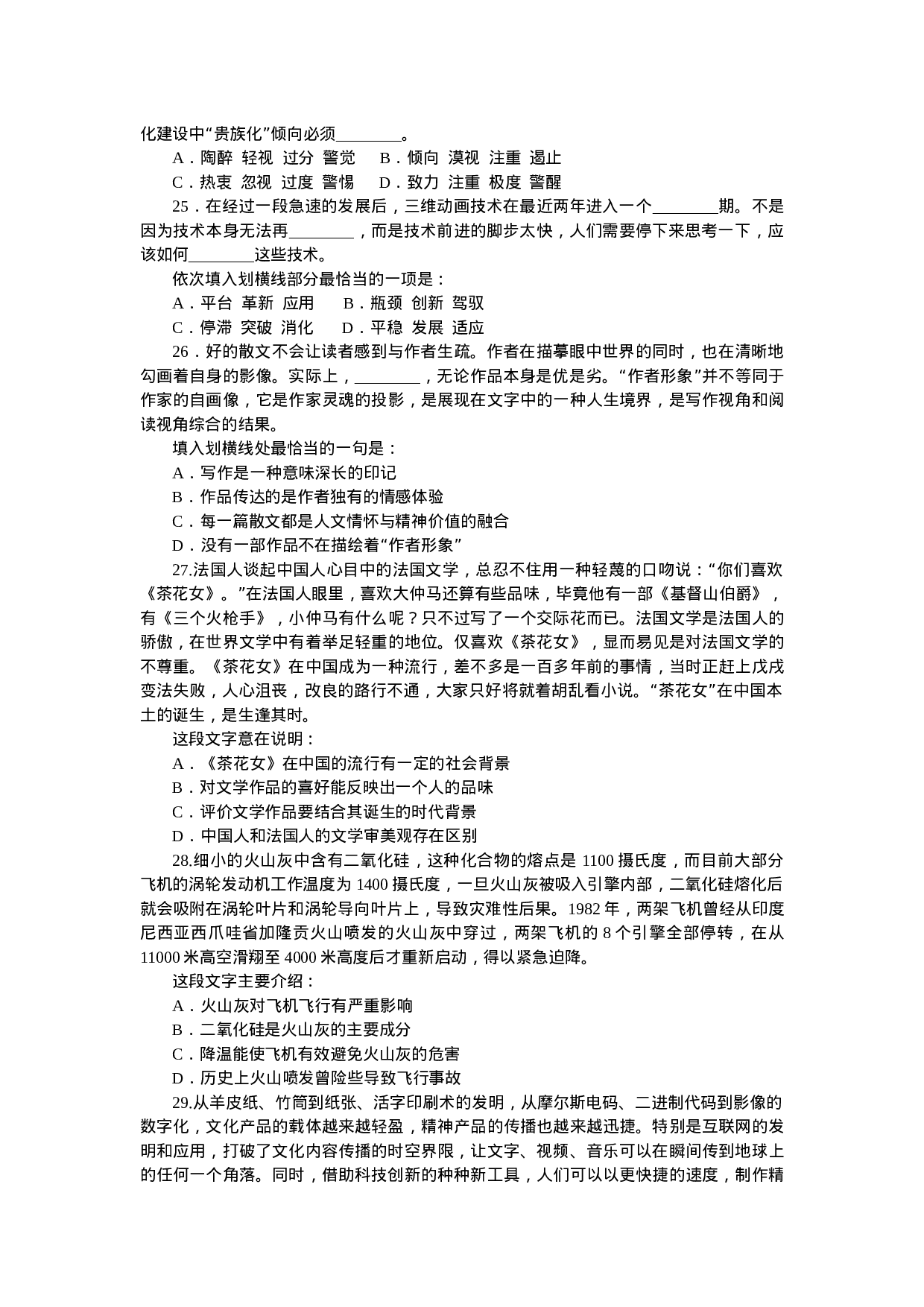 化建设中“贵族化”倾向必须________。

A．陶醉 轻视 过分 警觉　B．倾向 漠视 注重 遏止

C．热衷 忽视 过度 警惕　D．致力 注重 极度 警醒

25．在经过一段急速的发展后，三维动画技术在最近两年进入一个________期。不是因为技术本身无法再________，而是技术前进的脚步太快，人们需要停下来思考一下，应该如何________这些技术。

依次填入划横线部分最恰当的一项是：

A．平台 革新 应用　B．瓶颈 创新 驾驭

C．停滞 突破 消化　D．平稳 发展 适应

26．好的散文不会让读者感到与作者生疏。作者在描摹眼中世界的同时，也在清晰地勾画着自身的影像。实际上，________，无论作品本身是优是劣。“作者形象”并不等同于作家的自画像，它是作家灵魂的投影，是展现在文字中的一种人生境界，是写作视角和阅读视角综合的结果。

填入划横线处最恰当的一句是：

A．写作是一种意味深长的印记

B．作品传达的是作者独有的情感体验

C．每一篇散文都是人文情怀与精神价值的融合

D．没有一部作品不在描绘着“作者形象”

27.法国人谈起中国人心目中的法国文学，总忍不住用一种轻蔑的口吻说：“你们喜欢《茶花女》。”在法国人眼里，喜欢大仲马还算有些品味，毕竟他有一部《基督山伯爵》，有《三个火枪手》，小仲马有什么呢？只不过写了一个交际花而已。法国文学是法国人的骄傲，在世界文学中有着举足轻重的地位。仅喜欢《茶花女》，显而易见是对法国文学的不尊重。《茶花女》在中国成为一种流行，差不多是一百多年前的事情，当时正赶上戊戌变法失败，人心沮丧，改良的路行不通，大家只好将就着胡乱看小说。“茶花女”在中国本土的诞生，是生逢其时。

这段文字意在说明：

A．《茶花女》在中国的流行有一定的社会背景

B．对文学作品的喜好能反映出一个人的品味

C．评价文学作品要结合其诞生的时代背景

D．中国人和法国人的文学审美观存在区别

28.细小的火山灰中含有二氧化硅，这种化合物的熔点是 1100 摄氏度，而目前大部分飞机的涡轮发动机工作温度为 1400 摄氏度，一旦火山灰被吸入引擎内部，二氧化硅熔化后就会吸附在涡轮叶片和涡轮导向叶片上，导致灾难性后果。1982 年，两架飞机曾经从印度尼西亚西爪哇省加隆贡火山喷发的火山灰中穿过，两架飞机的 8 个引擎全部停转，在从 11000 米高空滑翔至 4000 米高度后才重新启动，得以紧急迫降。

这段文字主要介绍：

A．火山灰对飞机飞行有严重影响

B．二氧化硅是火山灰的主要成分

C．降温能使飞机有效避免火山灰的危害

D．历史上火山喷发曾险些导致飞行事故

29.从羊皮纸、竹简到纸张、活字印刷术的发明，从摩尔斯电码、二进制代码到影像的数字化，文化产品的载体越来越轻盈，精神产品的传播也越来越迅捷。特别是互联网的发明和应用，打破了文化内容传播的时空界限，让文字、视频、音乐可以在瞬间传到地球上的任何一个角落。同时，借助科技创新的种种新工具，人们可以以更快捷的速度，制作精